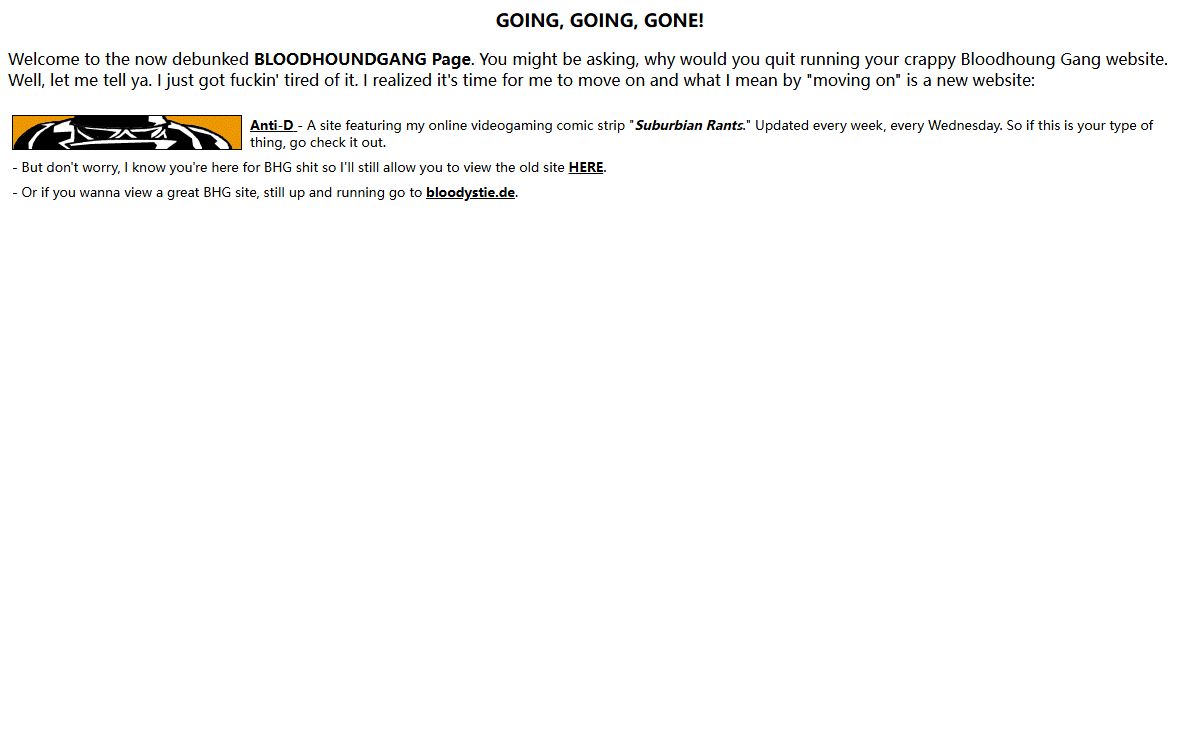 GOING, GOING, GONE!

Welcome to the now debunked BLOODHOUNDGANG Page. You might be asking, why would you quit running your crappy Bloodhoung Gang website. Well, let me tell ya. I just got fuckin' tired of it. I realized it's time for me to move on and what I mean by "moving on" is a new website:

Anti-D - A site featuring my online videogaming comic strip "Suburbian Rants." Updated every week, every Wednesday. So if this is your type of thing, go check it out.

- But don't worry, I know you're here for BHG shit so I'll still allow you to view the old site HERE.

- Or if you wanna view a great BHG site, still up and running go to bloodystie.de.